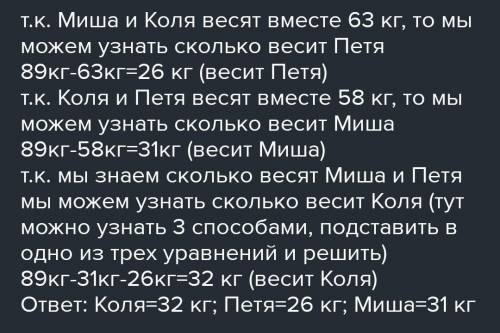 т.к. Миша и Коля весят вместе 63 кг, то мы можем узнать сколько весит Петя
89кг-63кг=26 кг (весит Петя)
т.к. Коля и Петя весят вместе 58 кг, то мы можем узнать сколько весит Миша
89кг-58кг=31кг (весит Миша)
т.к. мы знаем сколько весят Миша и Петя мы можем узнать сколько весит Коля (тут можно узнать 3 способами, подставить в одно из трех уравнений и решить)
89кг-31кг-26кг=32 кг (весит Коля)
Ответ: Коля=32 кг; Петя=26 кг; Миша=31 кг